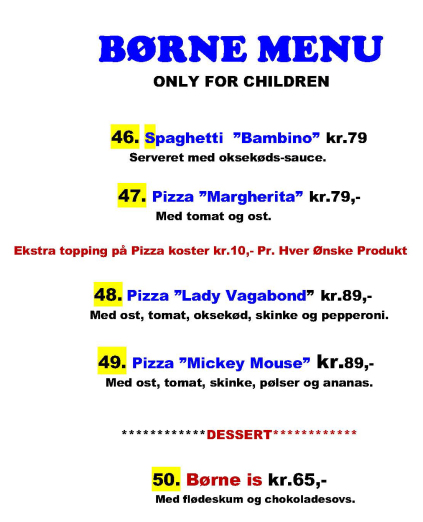 BØRNE MENU
ONLY FOR CHILDREN

46. Spaghetti ”Bambino” kr.79
Serveret med oksekøds-sauce.

47. Pizza ”Margherita” kr.79,-
Med tomat og ost.

Ekstra topping på Pizza koster kr.10,- Pr. Hver Ønske Produkt

48. Pizza ”Lady Vagabond” kr.89,-
Med ost, tomat, oksekød, skinke og pepperoni.

49. Pizza ”Mickey Mouse” kr.89,-
Med ost, tomat, skinke, pølser og ananas.

************DESSERT************

50. Børne is kr.65,-
Med flødeskum og chokoladesovs.